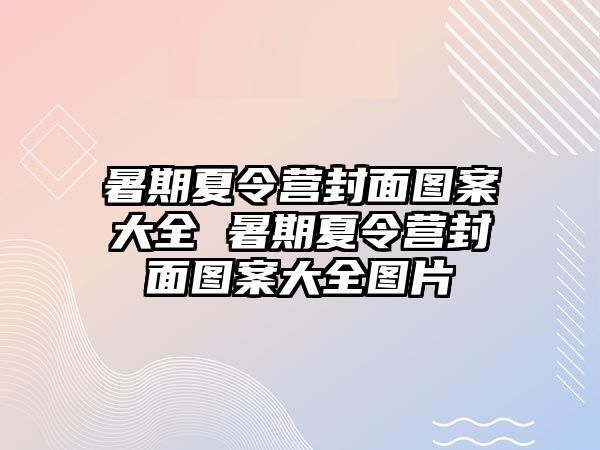 暑期夏令营封面图案大全 暑期夏令营封面图案大全图片